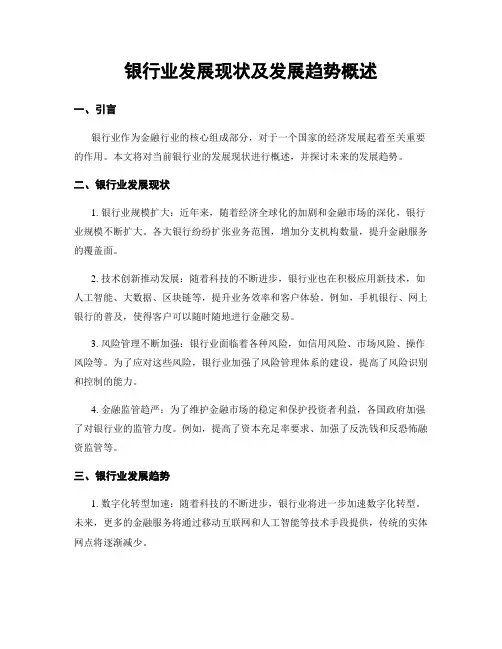 银行业发展现状及发展趋势概述

一、引言

银行业作为金融行业的核心组成部分，对于一个国家的经济发展起着至关重要的作用。本文将对当前银行业的发展现状进行概述，并探讨未来的发展趋势。

二、银行业发展现状

1. 银行业规模扩大：近年来，随着经济全球化的加剧和金融市场的深化，银行业规模不断扩大。各大银行纷纷扩张业务范围，增加分支机构数量，提升金融服务的覆盖面。

2. 技术创新推动发展：随着科技的不断进步，银行业也在积极应用新技术，如人工智能、大数据、区块链等，提升业务效率和客户体验。例如，手机银行、网上银行的普及，使得客户可以随时随地进行金融交易。

3. 风险管理不断加强：银行业面临着各种风险，如信用风险、市场风险、操作风险等。为了应对这些风险，银行业加强了风险管理体系的建设，提高了风险识别和控制的能力。

4. 金融监管趋严：为了维护金融市场的稳定和保护投资者利益，各国政府加强了对银行业的监管力度。例如，提高了资本充足率要求、加强了反洗钱和反恐怖融资监管等。

三、银行业发展趋势

1. 数字化转型加速：随着科技的不断进步，银行业将进一步加速数字化转型。未来，更多的金融服务将通过移动互联网和人工智能等技术手段提供，传统的实体网点将逐渐减少。